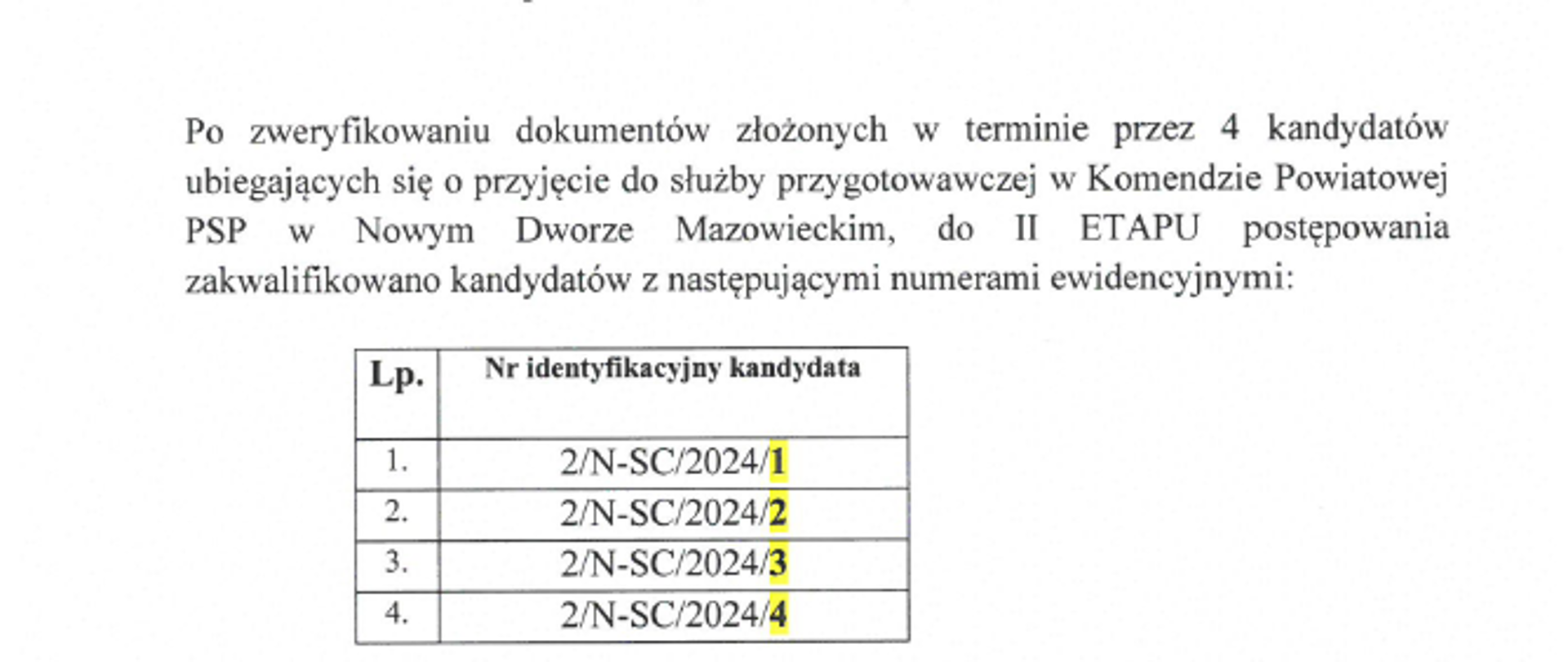 Po zweryfikowaniu dokumentów złożonych w terminie przez 4 kandydatów ubiegających się o przyjęcie do służby przygotowawczej w Komendzie Powiatowej PSP w Nowym Dworze Mazowieckim, do II ETAPU postępowania zakwalifikowano kandydatów z następującymi numerami ewidencyjnymi:

| Lp. | Nr identyfikacyjny kandydata |
|---|---|
| 1. | 2/N-SC/2024/1 |
| 2. | 2/N-SC/2024/2 |
| 3. | 2/N-SC/2024/3 |
| 4. | 2/N-SC/2024/4 |